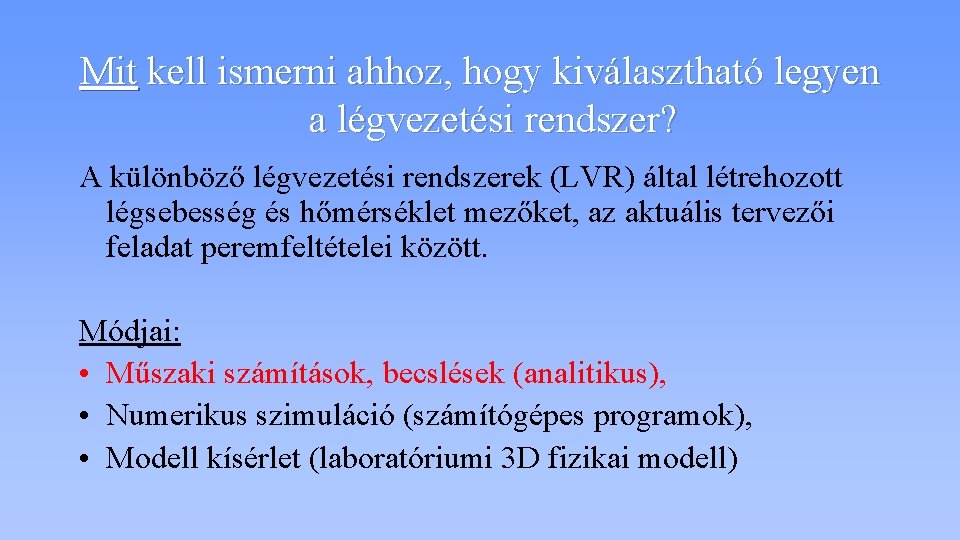 Mit kell ismerni ahhoz, hogy kiválasztható legyen a légvezetési rendszer?

A különböző légvezetési rendszerek (LVR) által létrehozott légsebesség és hőmérséklet mezőket, az aktuális tervezői feladat peremfeltételei között.

Módjai:
• Műszaki számítások, becslések (analitikus),
• Numerikus szimuláció (számítógépes programok),
• Modell kísérlet (laboratóriumi 3D fizikai modell)